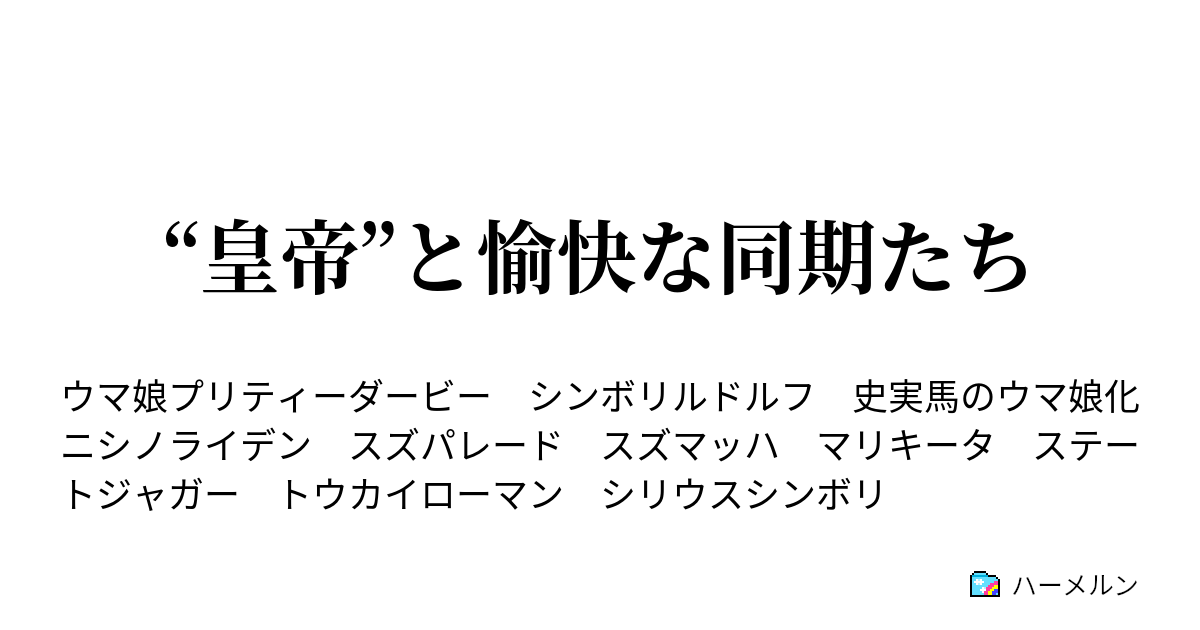 “皇帝”と愉快な同期たち

ウマ娘プリティーダービー　シンボリルドルフ　史実馬のウマ娘化　ニシノライデン　スズパレード　スズマッハ　マリキータ　ステートジャガー　トウカイローマン　シリウスシンボリ

ハーメルン